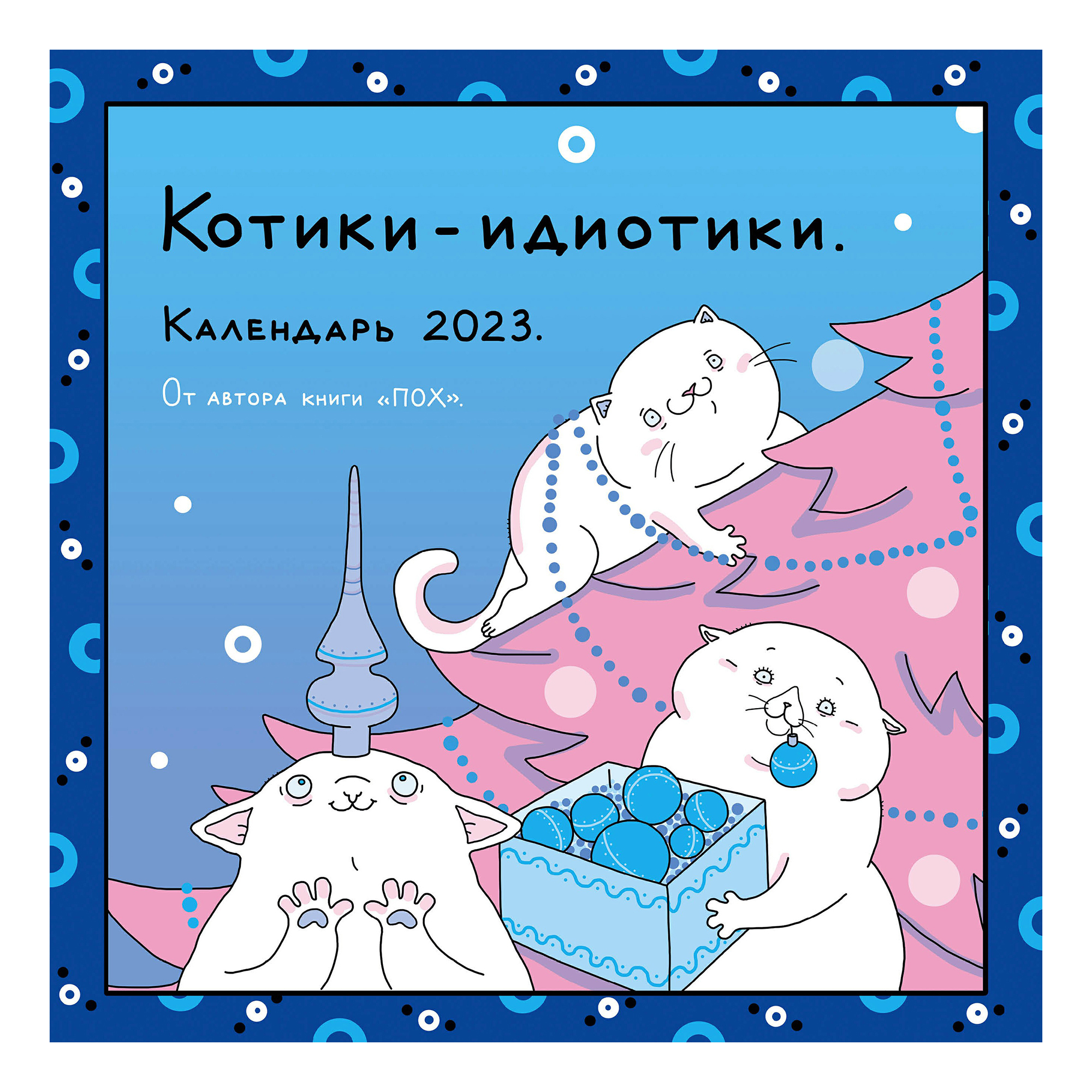 Котики-идиотики.

Календарь 2023.

От автора книги «ПОХ».